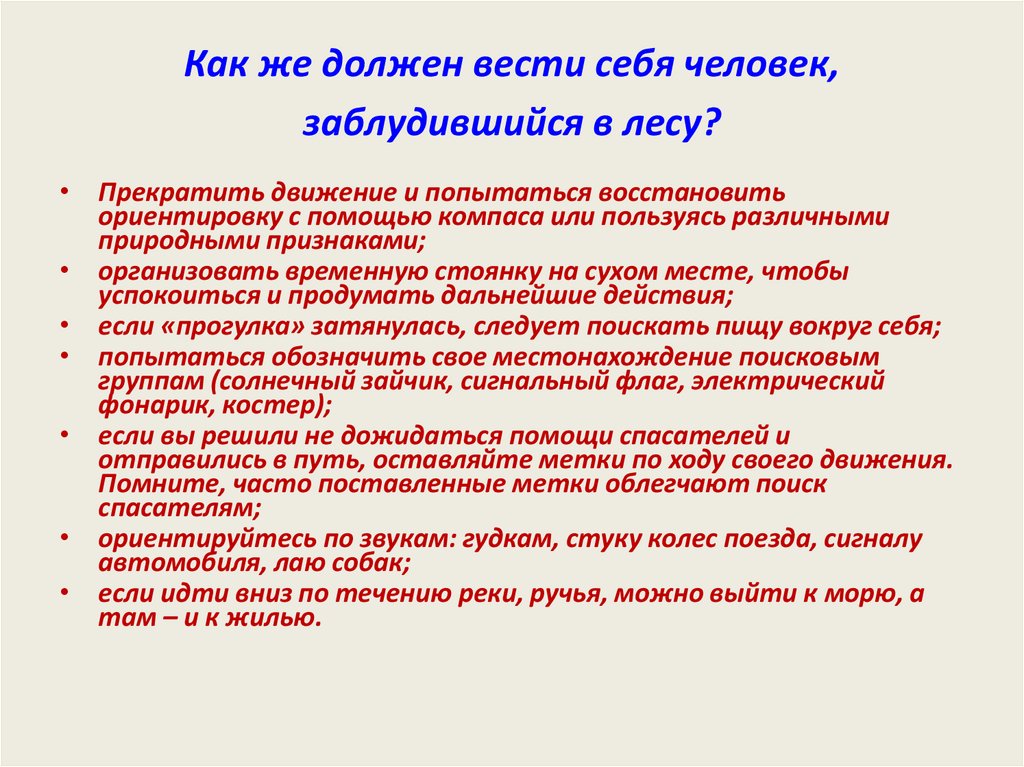 Как же должен вести себя человек, заблудившийся в лесу?

• Прекратить движение и попытаться восстановить ориентировку с помощью компаса или пользуясь различными природными признаками;
• организовать временную стоянку на сухом месте, чтобы успокоиться и продумать дальнейшие действия;
• если «прогулка» затянулась, следует поискать пищу вокруг себя;
• попытаться обозначить свое местонахождение поисковым группам (солнечный зайчик, сигнальный флаг, электрический фонарик, костер);
• если вы решили не дожидаться помощи спасателей и отправились в путь, оставляйте метки по ходу своего движения. Помните, часто поставленные метки облегчают поиск спасателям;
• ориентируйтесь по звукам: гудкам, стуку колес поезда, сигналу автомобиля, лаю собак;
• если идти вниз по течению реки, ручья, можно выйти к морю, а там – и к жилью.